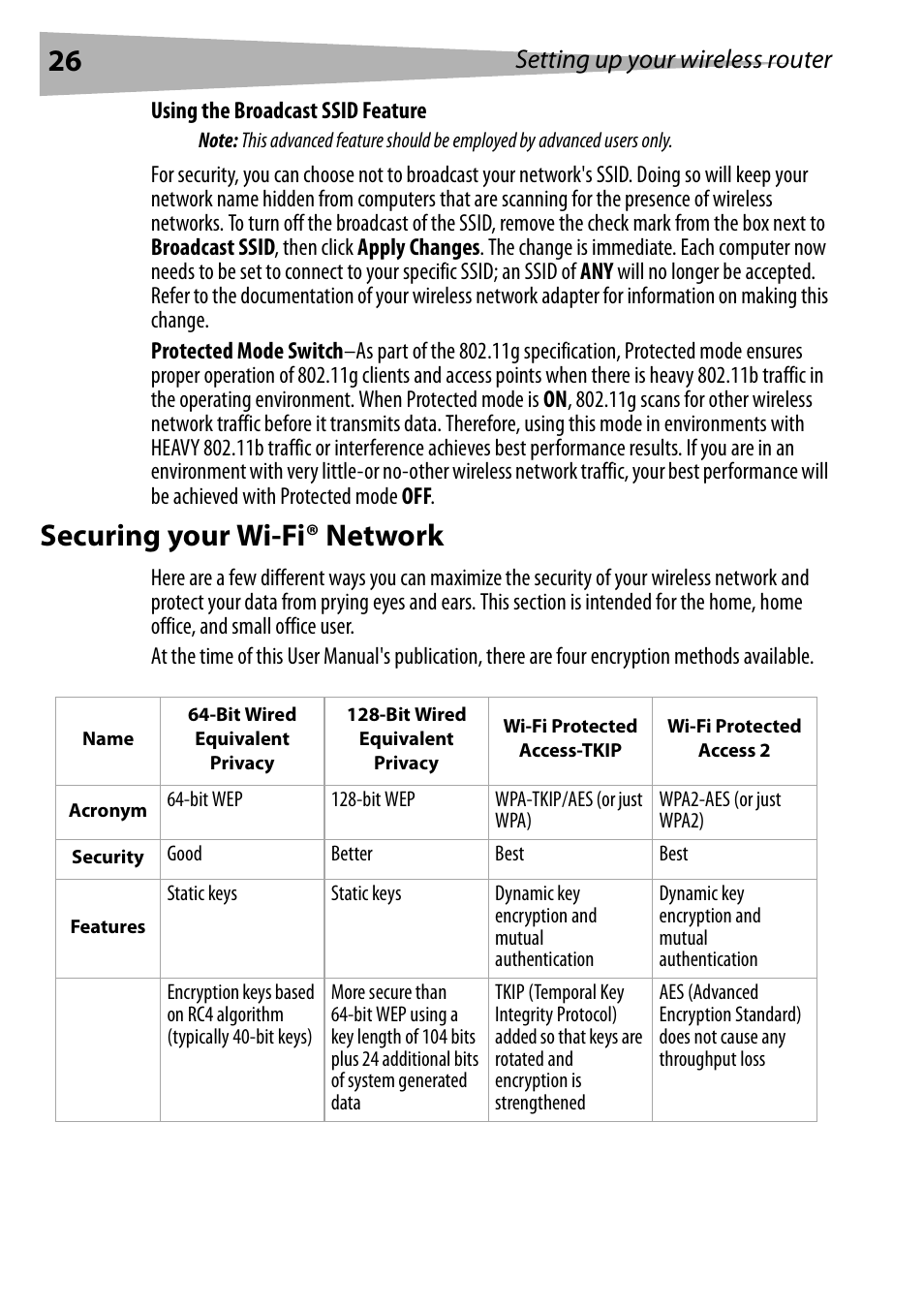 26 Setting up your wireless router

Using the Broadcast SSID Feature

Note: This advanced feature should be employed by advanced users only.

For security, you can choose not to broadcast your network's SSID. Doing so will keep your network name hidden from computers that are scanning for the presence of wireless networks. To turn off the broadcast of the SSID, remove the check mark from the box next to Broadcast SSID, then click Apply Changes. The change is immediate. Each computer now needs to be set to connect to your specific SSID; an SSID of ANY will no longer be accepted. Refer to the documentation of your wireless network adapter for information on making this change.

Protected Mode Switch–As part of the 802.11g specification, Protected mode ensures proper operation of 802.11g clients and access points when there is heavy 802.11b traffic in the operating environment. When Protected mode is ON, 802.11g scans for other wireless network traffic before it transmits data. Therefore, using this mode in environments with HEAVY 802.11b traffic or interference achieves best performance results. If you are in an environment with very little-or no-other wireless network traffic, your best performance will be achieved with Protected mode OFF.

Securing your Wi-Fi® Network

Here are a few different ways you can maximize the security of your wireless network and protect your data from prying eyes and ears. This section is intended for the home, home office, and small office user.

At the time of this User Manual's publication, there are four encryption methods available.

| Name | 64-Bit Wired Equivalent Privacy | 128-Bit Wired Equivalent Privacy | Wi-Fi Protected Access-TKIP | Wi-Fi Protected Access 2 |
|---|---|---|---|---|
| Acronym | 64-bit WEP | 128-bit WEP | WPA-TKIP/AES (or just WPA) | WPA2-AES (or just WPA2) |
| Security | Good | Better | Best | Best |
| Features | Static keys | Static keys | Dynamic key encryption and mutual authentication | Dynamic key encryption and mutual authentication |
| | Encryption keys based on RC4 algorithm (typically 40-bit keys) | More secure than 64-bit WEP using a key length of 104 bits plus 24 additional bits of system generated data | TKIP (Temporal Key Integrity Protocol) added so that keys are rotated and encryption is strengthened | AES (Advanced Encryption Standard) does not cause any throughput loss |